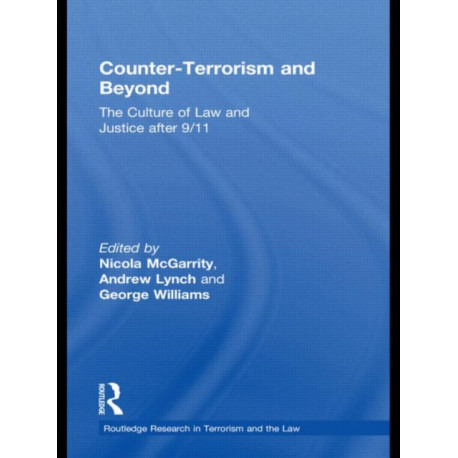 Counter-Terrorism and Beyond

The Culture of Law and Justice after 9/11

Edited by
Nicola McGarrity,
Andrew Lynch and
George Williams

ROUTLEDGE

Routledge Research in Terrorism and the Law